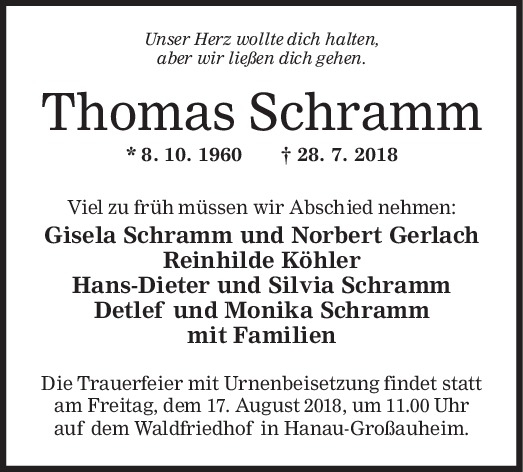 Unser Herz wollte dich halten,
aber wir ließen dich gehen.

Thomas Schramm

* 8. 10. 1960    † 28. 7. 2018

Viel zu früh müssen wir Abschied nehmen:

Gisela Schramm und Norbert Gerlach
Reinhilde Köhler
Hans-Dieter und Silvia Schramm
Detlef und Monika Schramm
mit Familien

Die Trauerfeier mit Urnenbeisetzung findet statt am Freitag, dem 17. August 2018, um 11.00 Uhr auf dem Waldfriedhof in Hanau-Großauheim.